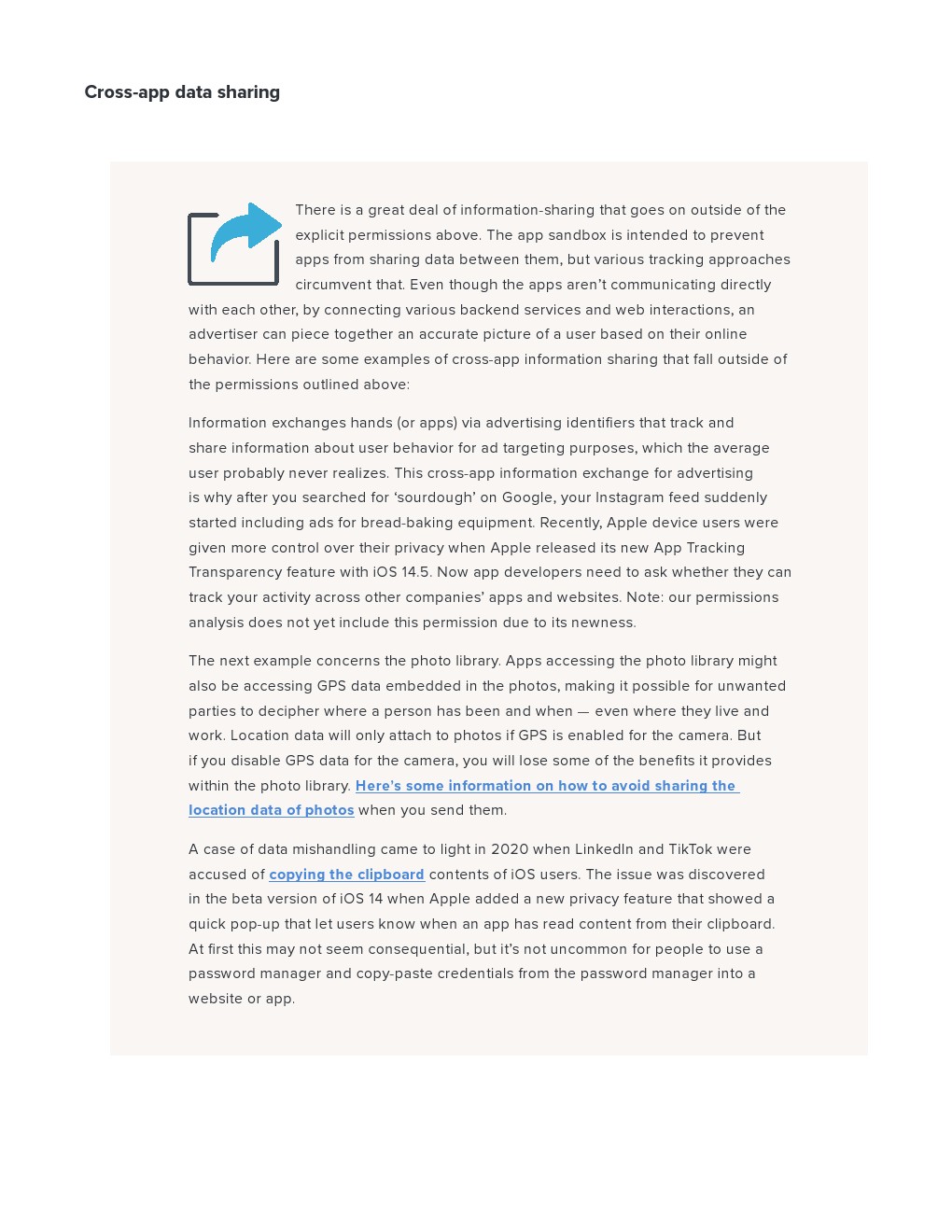 Cross-app data sharing

There is a great deal of information-sharing that goes on outside of the explicit permissions above. The app sandbox is intended to prevent apps from sharing data between them, but various tracking approaches circumvent that. Even though the apps aren't communicating directly with each other, by connecting various backend services and web interactions, an advertiser can piece together an accurate picture of a user based on their online behavior. Here are some examples of cross-app information sharing that fall outside of the permissions outlined above:

Information exchanges hands (or apps) via advertising identifiers that track and share information about user behavior for ad targeting purposes, which the average user probably never realizes. This cross-app information exchange for advertising is why after you searched for 'sourdough' on Google, your Instagram feed suddenly started including ads for bread-baking equipment. Recently, Apple device users were given more control over their privacy when Apple released its new App Tracking Transparency feature with iOS 14.5. Now app developers need to ask whether they can track your activity across other companies' apps and websites. Note: our permissions analysis does not yet include this permission due to its newness.

The next example concerns the photo library. Apps accessing the photo library might also be accessing GPS data embedded in the photos, making it possible for unwanted parties to decipher where a person has been and when — even where they live and work. Location data will only attach to photos if GPS is enabled for the camera. But if you disable GPS data for the camera, you will lose some of the benefits it provides within the photo library. Here's some information on how to avoid sharing the location data of photos when you send them.

A case of data mishandling came to light in 2020 when LinkedIn and TikTok were accused of copying the clipboard contents of iOS users. The issue was discovered in the beta version of iOS 14 when Apple added a new privacy feature that showed a quick pop-up that let users know when an app has read content from their clipboard. At first this may not seem consequential, but it's not uncommon for people to use a password manager and copy-paste credentials from the password manager into a website or app.